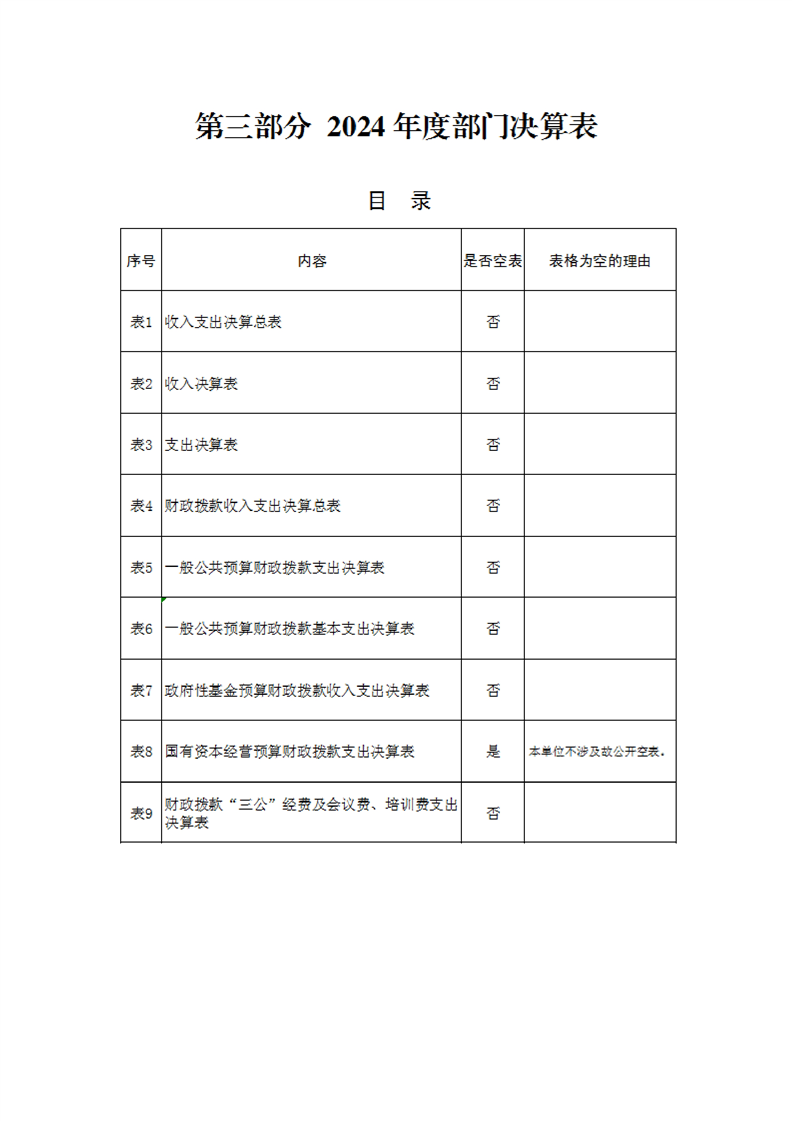 第三部分 2024年度部门决算表

目　录

| 序号 | 内容 | 是否空表 | 表格为空的理由 |
|---|---|---|---|
| 表1 | 收入支出决算总表 | 否 | |
| 表2 | 收入决算表 | 否 | |
| 表3 | 支出决算表 | 否 | |
| 表4 | 财政拨款收入支出决算总表 | 否 | |
| 表5 | 一般公共预算财政拨款支出决算表 | 否 | |
| 表6 | 一般公共预算财政拨款基本支出决算表 | 否 | |
| 表7 | 政府性基金预算财政拨款收入支出决算表 | 否 | |
| 表8 | 国有资本经营预算财政拨款支出决算表 | 是 | 本单位不涉及故公开空表。 |
| 表9 | 财政拨款“三公”经费及会议费、培训费支出决算表 | 否 | |